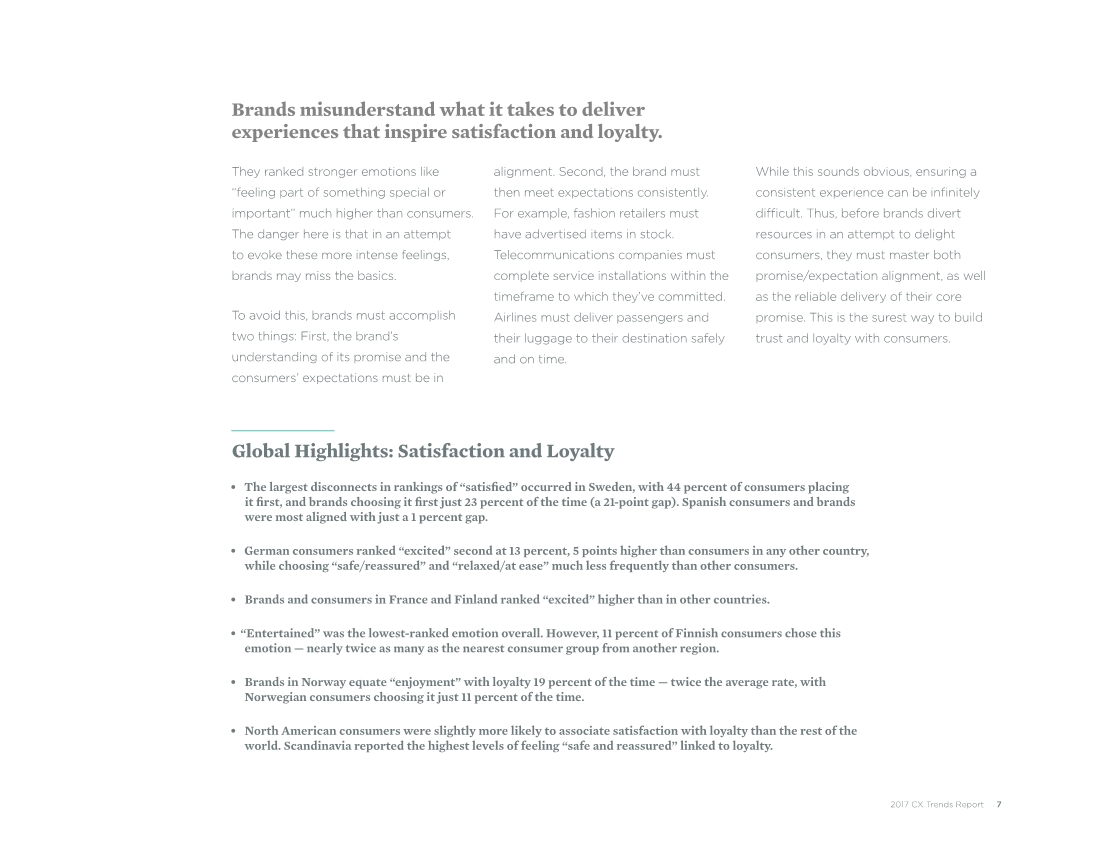 Brands misunderstand what it takes to deliver experiences that inspire satisfaction and loyalty.

They ranked stronger emotions like "feeling part of something special or important" much higher than consumers. The danger here is that in an attempt to evoke these more intense feelings, brands may miss the basics.

To avoid this, brands must accomplish two things: First, the brand's understanding of its promise and the consumers' expectations must be in alignment. Second, the brand must then meet expectations consistently. For example, fashion retailers must have advertised items in stock. Telecommunications companies must complete service installations within the timeframe to which they've committed. Airlines must deliver passengers and their luggage to their destination safely and on time.

While this sounds obvious, ensuring a consistent experience can be infinitely difficult. Thus, before brands divert resources in an attempt to delight consumers, they must master both promise/expectation alignment, as well as the reliable delivery of their core promise. This is the surest way to build trust and loyalty with consumers.

Global Highlights: Satisfaction and Loyalty

• The largest disconnects in rankings of "satisfied" occurred in Sweden, with 44 percent of consumers placing it first, and brands choosing it first just 23 percent of the time (a 21-point gap). Spanish consumers and brands were most aligned with just a 1 percent gap.

• German consumers ranked "excited" second at 13 percent, 5 points higher than consumers in any other country, while choosing "safe/reassured" and "relaxed/at ease" much less frequently than other consumers.

• Brands and consumers in France and Finland ranked "excited" higher than in other countries.

• "Entertained" was the lowest-ranked emotion overall. However, 11 percent of Finnish consumers chose this emotion — nearly twice as many as the nearest consumer group from another region.

• Brands in Norway equate "enjoyment" with loyalty 19 percent of the time — twice the average rate, with Norwegian consumers choosing it just 11 percent of the time.

• North American consumers were slightly more likely to associate satisfaction with loyalty than the rest of the world. Scandinavia reported the highest levels of feeling "safe and reassured" linked to loyalty.

2017 CX Trends Report 7